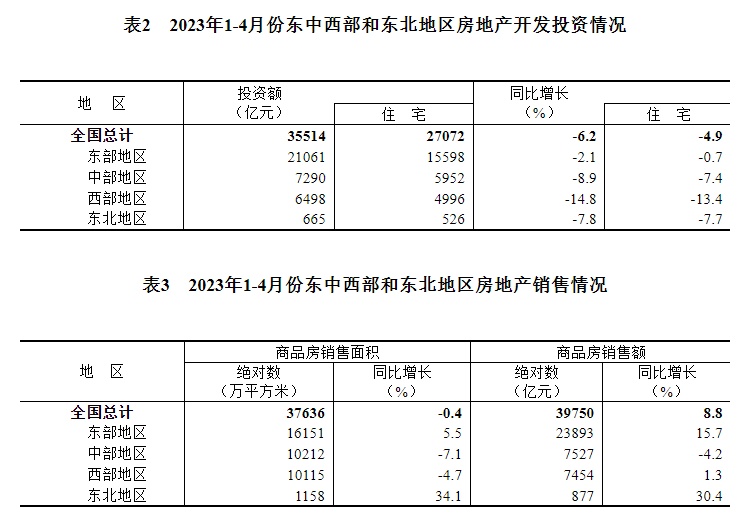 表2　2023年1-4月份东中西部和东北地区房地产开发投资情况

| 地　区 | 投资额（亿元） | 住　宅 | 同比增长（%） | 住　宅 |
|---|---|---|---|---|
| 全国总计 | 35514 | 27072 | -6.2 | -4.9 |
| 东部地区 | 21061 | 15598 | -2.1 | -0.7 |
| 中部地区 | 7290 | 5952 | -8.9 | -7.4 |
| 西部地区 | 6498 | 4996 | -14.8 | -13.4 |
| 东北地区 | 665 | 526 | -7.8 | -7.7 |

表3　2023年1-4月份东中西部和东北地区房地产销售情况

| 地　区 | 商品房销售面积 绝对数（万平方米） | 商品房销售面积 同比增长（%） | 商品房销售额 绝对数（亿元） | 商品房销售额 同比增长（%） |
|---|---|---|---|---|
| 全国总计 | 37636 | -0.4 | 39750 | 8.8 |
| 东部地区 | 16151 | 5.5 | 23893 | 15.7 |
| 中部地区 | 10212 | -7.1 | 7527 | -4.2 |
| 西部地区 | 10115 | -4.7 | 7454 | 1.3 |
| 东北地区 | 1158 | 34.1 | 877 | 30.4 |